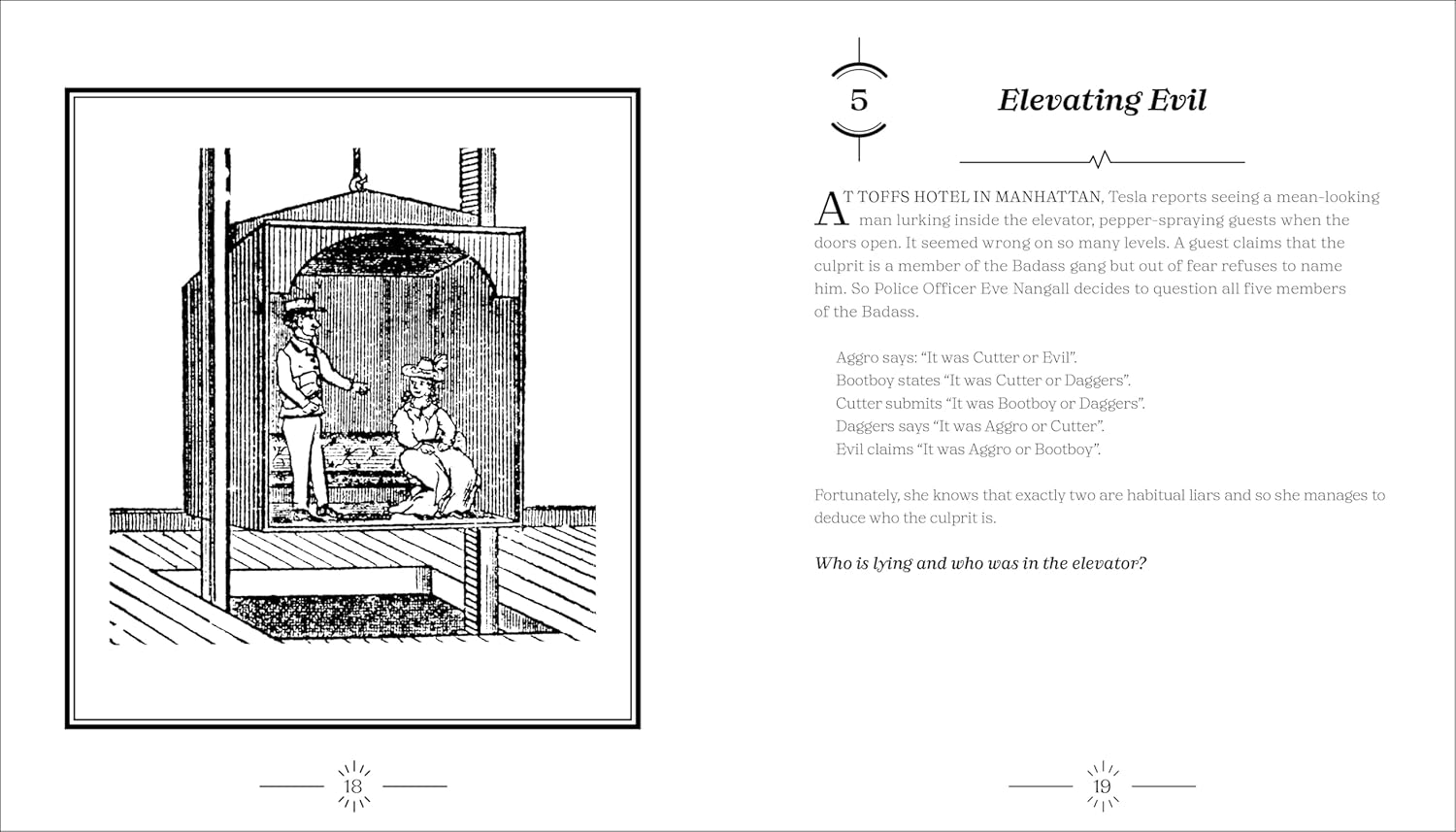 18

5

Elevating Evil

AT TOFFS HOTEL IN MANHATTAN, Tesla reports seeing a mean-looking man lurking inside the elevator, pepper-spraying guests when the doors open. It seemed wrong on so many levels. A guest claims that the culprit is a member of the Badass gang but out of fear refuses to name him. So Police Officer Eve Nangall decides to question all five members of the Badass.

Aggro says: "It was Cutter or Evil".
Bootboy states "It was Cutter or Daggers".
Cutter submits "It was Bootboy or Daggers".
Daggers says "It was Aggro or Cutter".
Evil claims "It was Aggro or Bootboy".

Fortunately, she knows that exactly two are habitual liars and so she manages to deduce who the culprit is.

Who is lying and who was in the elevator?

19